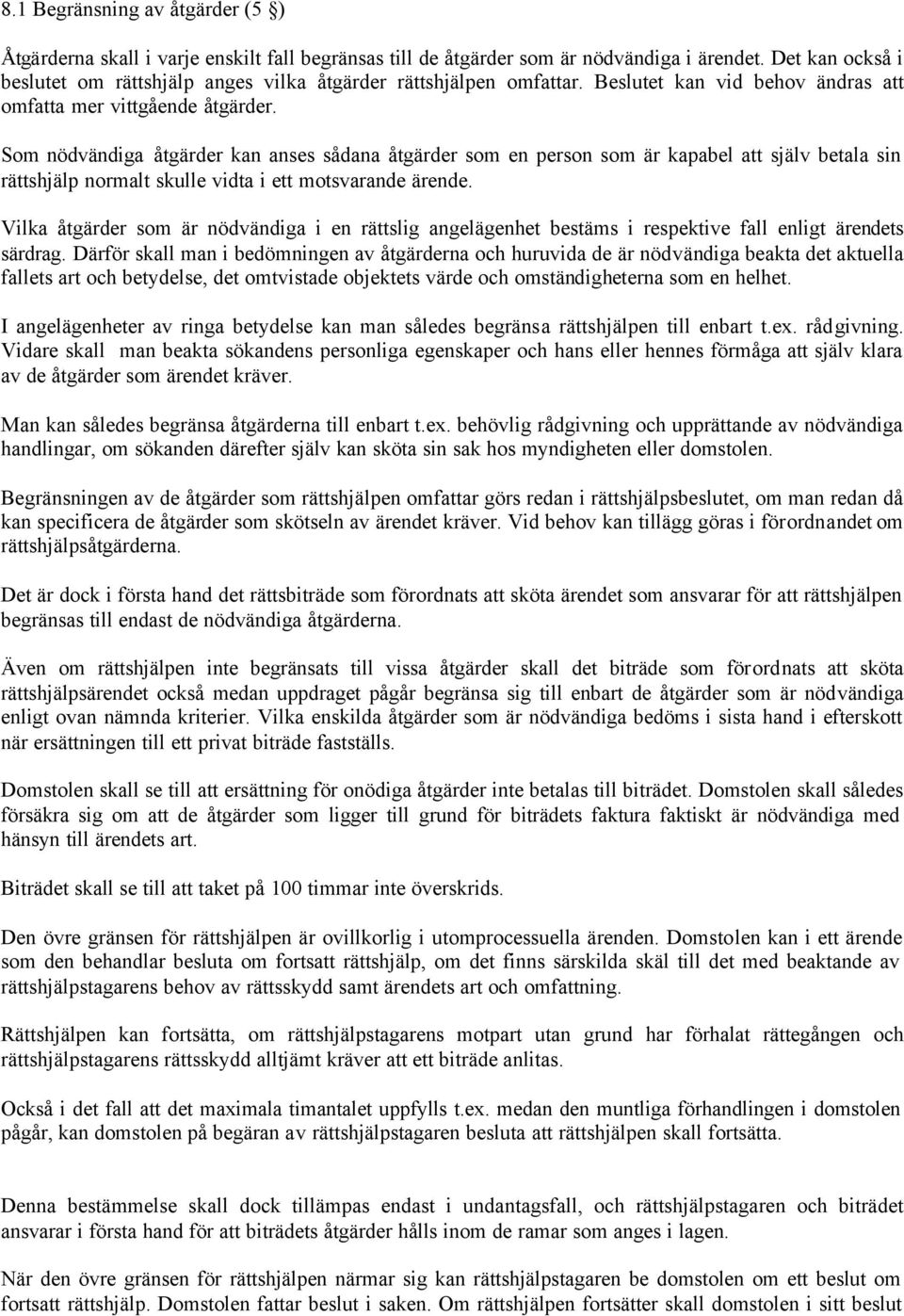 8.1 Begränsning av åtgärder (5 §)

Åtgärderna skall i varje enskilt fall begränsas till de åtgärder som är nödvändiga i ärendet. Det kan också i beslutet om rättshjälp anges vilka åtgärder rättshjälpen omfattar. Beslutet kan vid behov ändras att omfatta mer vittgående åtgärder.

Som nödvändiga åtgärder kan anses sådana åtgärder som en person som är kapabel att själv betala sin rättshjälp normalt skulle vidta i ett motsvarande ärende.

Vilka åtgärder som är nödvändiga i en rättslig angelägenhet bestäms i respektive fall enligt ärendets särdrag. Därför skall man i bedömningen av åtgärderna och huruvida de är nödvändiga beakta det aktuella fallets art och betydelse, det omtvistade objektets värde och omständigheterna som en helhet.

I angelägenheter av ringa betydelse kan man således begränsa rättshjälpen till enbart t.ex. rådgivning. Vidare skall man beakta sökandens personliga egenskaper och hans eller hennes förmåga att själv klara av de åtgärder som ärendet kräver.

Man kan således begränsa åtgärderna till enbart t.ex. behövlig rådgivning och upprättande av nödvändiga handlingar, om sökanden därefter själv kan sköta sin sak hos myndigheten eller domstolen.

Begränsningen av de åtgärder som rättshjälpen omfattar görs redan i rättshjälpsbeslutet, om man redan då kan specificera de åtgärder som skötseln av ärendet kräver. Vid behov kan tillägg göras i förordnandet om rättshjälpsåtgärderna.

Det är dock i första hand det rättsbiträde som förordnats att sköta ärendet som ansvarar för att rättshjälpen begränsas till endast de nödvändiga åtgärderna.

Även om rättshjälpen inte begränsats till vissa åtgärder skall det biträde som förordnats att sköta rättshjälpsärendet också medan uppdraget pågår begränsa sig till enbart de åtgärder som är nödvändiga enligt ovan nämnda kriterier. Vilka enskilda åtgärder som är nödvändiga bedöms i sista hand i efterskott när ersättningen till ett privat biträde fastställs.

Domstolen skall se till att ersättning för onödiga åtgärder inte betalas till biträdet. Domstolen skall således försäkra sig om att de åtgärder som ligger till grund för biträdets faktura faktiskt är nödvändiga med hänsyn till ärendets art.

Biträdet skall se till att taket på 100 timmar inte överskrids.

Den övre gränsen för rättshjälpen är ovillkorlig i utomprocessuella ärenden. Domstolen kan i ett ärende som den behandlar besluta om fortsatt rättshjälp, om det finns särskilda skäl till det med beaktande av rättshjälpstagarens behov av rättsskydd samt ärendets art och omfattning.

Rättshjälpen kan fortsätta, om rättshjälpstagarens motpart utan grund har förhalat rättegången och rättshjälpstagarens rättsskydd alltjämt kräver att ett biträde anlitas.

Också i det fall att det maximala timantalet uppfylls t.ex. medan den muntliga förhandlingen i domstolen pågår, kan domstolen på begäran av rättshjälpstagaren besluta att rättshjälpen skall fortsätta.

Denna bestämmelse skall dock tillämpas endast i undantagsfall, och rättshjälpstagaren och biträdet ansvarar i första hand för att biträdets åtgärder hålls inom de ramar som anges i lagen.

När den övre gränsen för rättshjälpen närmar sig kan rättshjälpstagaren be domstolen om ett beslut om fortsatt rättshjälp. Domstolen fattar beslut i saken. Om rättshjälpen fortsätter skall domstolen i sitt beslut